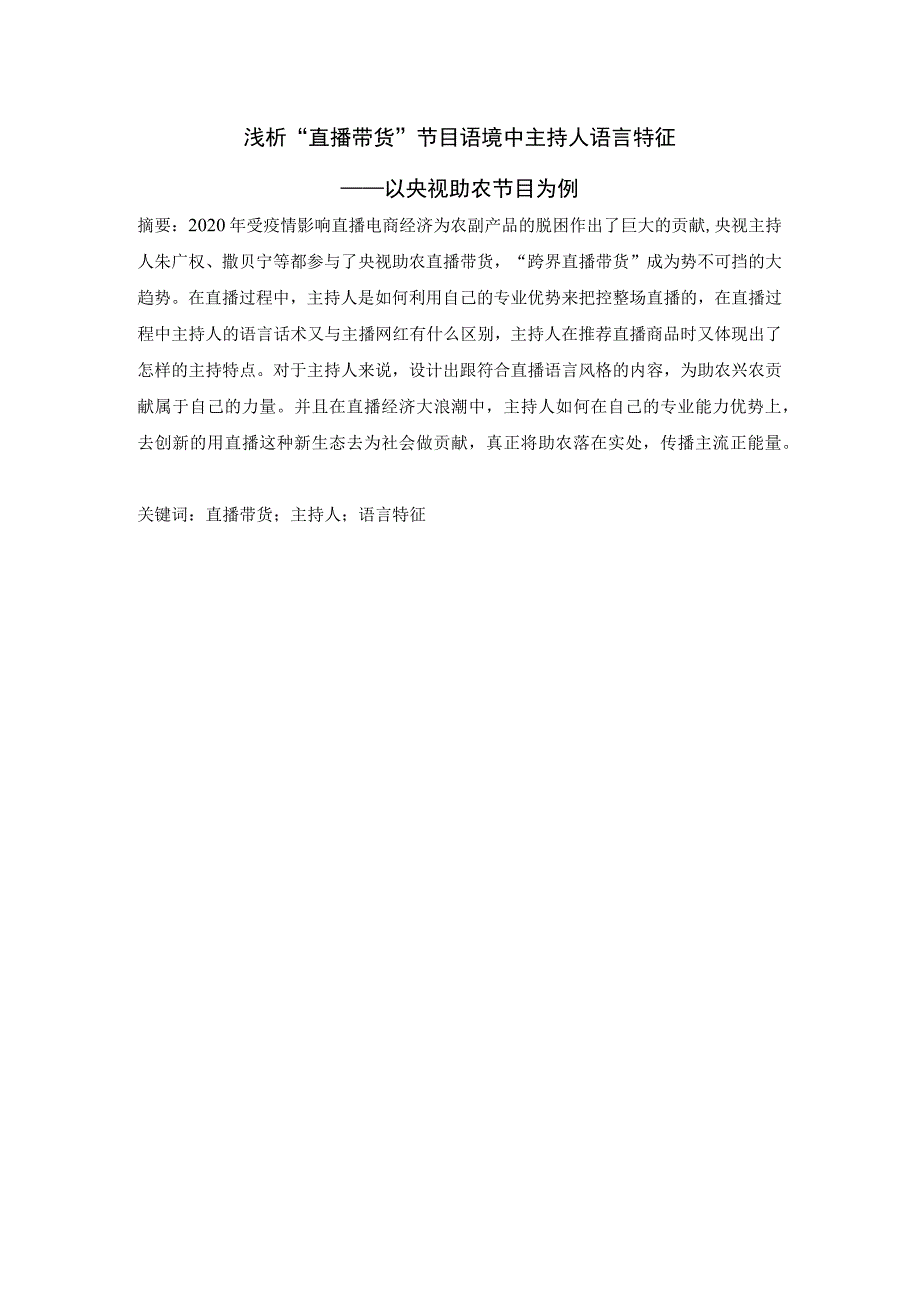 浅析“直播带货”节目语境中主持人语言特征

——以央视助农节目为例

摘要：2020年受疫情影响直播电商经济为农副产品的脱困作出了巨大的贡献,央视主持人朱广权、撒贝宁等都参与了央视助农直播带货，“跨界直播带货”成为势不可挡的大趋势。在直播过程中，主持人是如何利用自己的专业优势来把控整场直播的，在直播过程中主持人的语言话术又与主播网红有什么区别，主持人在推荐直播商品时又体现出了怎样的主持特点。对于主持人来说，设计出跟符合直播语言风格的内容，为助农兴农贡献属于自己的力量。并且在直播经济大浪潮中，主持人如何在自己的专业能力优势上，去创新的用直播这种新生态去为社会做贡献，真正将助农落在实处，传播主流正能量。

关键词：直播带货；主持人；语言特征